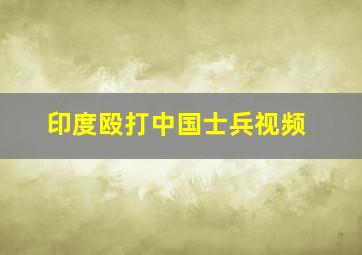 印度殴打中国士兵视频